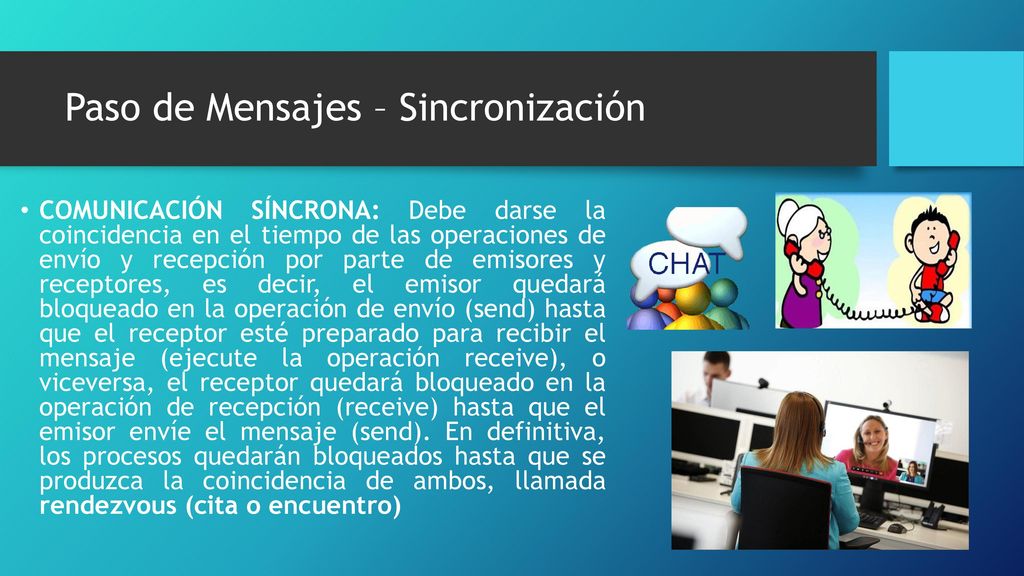 Paso de Mensajes – Sincronización

• COMUNICACIÓN SÍNCRONA: Debe darse la coincidencia en el tiempo de las operaciones de envío y recepción por parte de emisores y receptores, es decir, el emisor quedará bloqueado en la operación de envío (send) hasta que el receptor esté preparado para recibir el mensaje (ejecute la operación receive), o viceversa, el receptor quedará bloqueado en la operación de recepción (receive) hasta que el emisor envíe el mensaje (send). En definitiva, los procesos quedarán bloqueados hasta que se produzca la coincidencia de ambos, llamada rendezvous (cita o encuentro)

CHAT